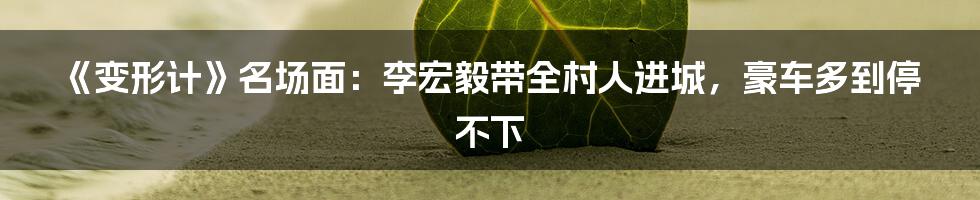 《变形计》名场面：李宏毅带全村人进城，豪车多到停不下